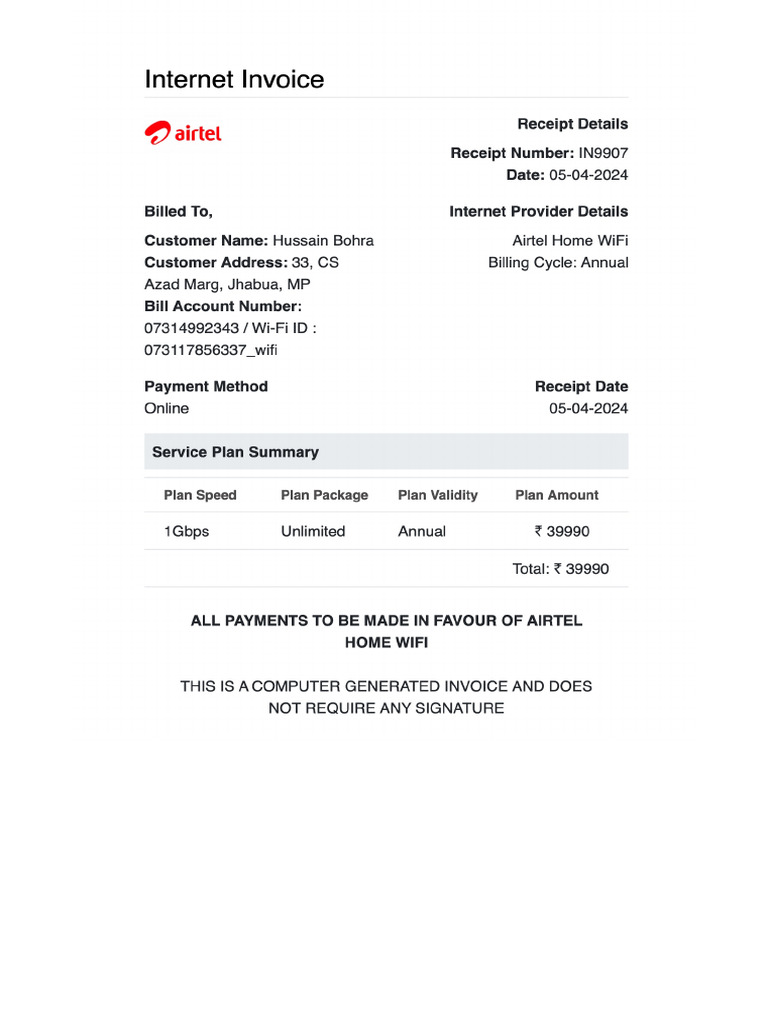 Internet Invoice

airtel

Receipt Details

Receipt Number: IN9907
Date: 05-04-2024

Billed To,

Customer Name: Hussain Bohra
Customer Address: 33, CS Azad Marg, Jhabua, MP
Bill Account Number: 07314992343 / Wi-Fi ID : 073117856337_wifi

Internet Provider Details

Airtel Home WiFi
Billing Cycle: Annual

Payment Method
Online

Receipt Date
05-04-2024

Service Plan Summary

| Plan Speed | Plan Package | Plan Validity | Plan Amount |
|---|---|---|---|
| 1Gbps | Unlimited | Annual | ₹ 39990 |

Total: ₹ 39990

ALL PAYMENTS TO BE MADE IN FAVOUR OF AIRTEL HOME WIFI

THIS IS A COMPUTER GENERATED INVOICE AND DOES NOT REQUIRE ANY SIGNATURE